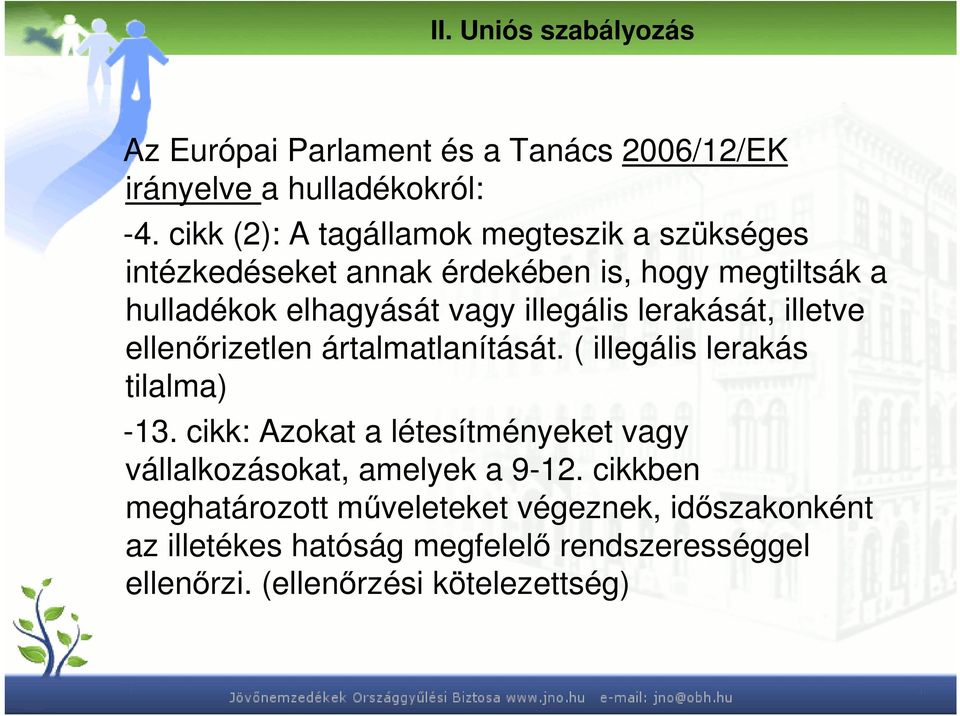 II. Uniós szabályozás

Az Európai Parlament és a Tanács 2006/12/EK irányelve a hulladékokról:

-4. cikk (2): A tagállamok megteszik a szükséges intézkedéseket annak érdekében is, hogy megtiltsák a hulladékok elhagyását vagy illegális lerakását, illetve ellenőrizetlen ártalmatlanítását. ( illegális lerakás tilalma)

-13. cikk: Azokat a létesítményeket vagy vállalkozásokat, amelyek a 9-12. cikkben meghatározott műveleteket végeznek, időszakonként az illetékes hatóság megfelelő rendszerességgel ellenőrzi. (ellenőrzési kötelezettség)

Jövőnemzedékek Országgyűlési Biztosa www.jno.hu e-mail: jno@obh.hu